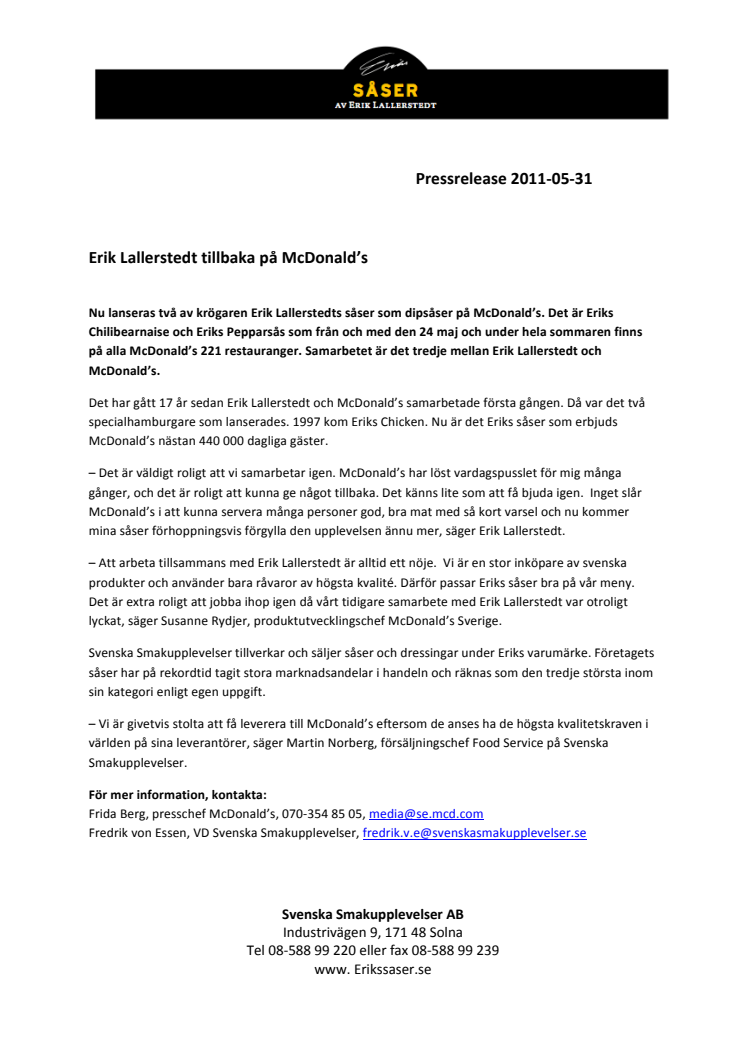 Eriks
SÅSER
AV ERIK LALLERSTEDT

Pressrelease 2011-05-31

Erik Lallerstedt tillbaka på McDonald's

Nu lanseras två av krögaren Erik Lallerstedts såser som dipsåser på McDonald's. Det är Eriks Chilibearnaise och Eriks Pepparsås som från och med den 24 maj och under hela sommaren finns på alla McDonald's 221 restauranger. Samarbetet är det tredje mellan Erik Lallerstedt och McDonald's.

Det har gått 17 år sedan Erik Lallerstedt och McDonald's samarbetade första gången. Då var det två specialhamburgare som lanserades. 1997 kom Eriks Chicken. Nu är det Eriks såser som erbjuds McDonald's nästan 440 000 dagliga gäster.

– Det är väldigt roligt att vi samarbetar igen. McDonald's har löst vardagspusslet för mig många gånger, och det är roligt att kunna ge något tillbaka. Det känns lite som att få bjuda igen. Inget slår McDonald's i att kunna servera många personer god, bra mat med så kort varsel och nu kommer mina såser förhoppningsvis förgylla den upplevelsen ännu mer, säger Erik Lallerstedt.

– Att arbeta tillsammans med Erik Lallerstedt är alltid ett nöje. Vi är en stor inköpare av svenska produkter och använder bara råvaror av högsta kvalité. Därför passar Eriks såser bra på vår meny. Det är extra roligt att jobba ihop igen då vårt tidigare samarbete med Erik Lallerstedt var otroligt lyckat, säger Susanne Rydjer, produktutvecklingschef McDonald's Sverige.

Svenska Smakupplevelser tillverkar och säljer såser och dressingar under Eriks varumärke. Företagets såser har på rekordtid tagit stora marknadsandelar i handeln och räknas som den tredje största inom sin kategori enligt egen uppgift.

– Vi är givetvis stolta att få leverera till McDonald's eftersom de anses ha de högsta kvalitetskraven i världen på sina leverantörer, säger Martin Norberg, försäljningschef Food Service på Svenska Smakupplevelser.

För mer information, kontakta:
Frida Berg, presschef McDonald's, 070-354 85 05, media@se.mcd.com
Fredrik von Essen, VD Svenska Smakupplevelser, fredrik.v.e@svenskasmakupplevelser.se

Svenska Smakupplevelser AB
Industrivägen 9, 171 48 Solna
Tel 08-588 99 220 eller fax 08-588 99 239
www. Erikssaser.se